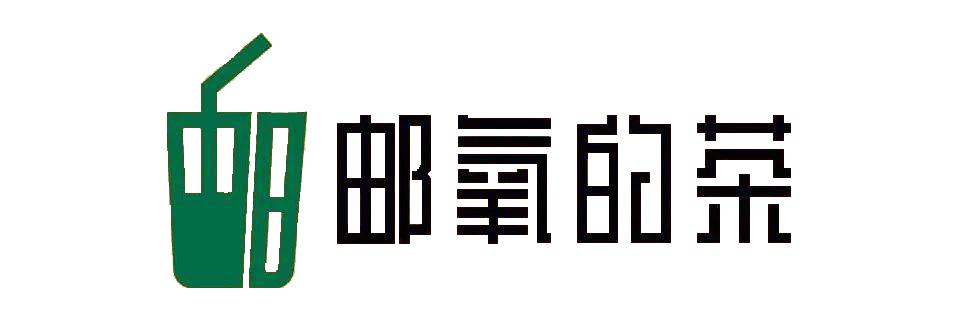 邮氧的茶